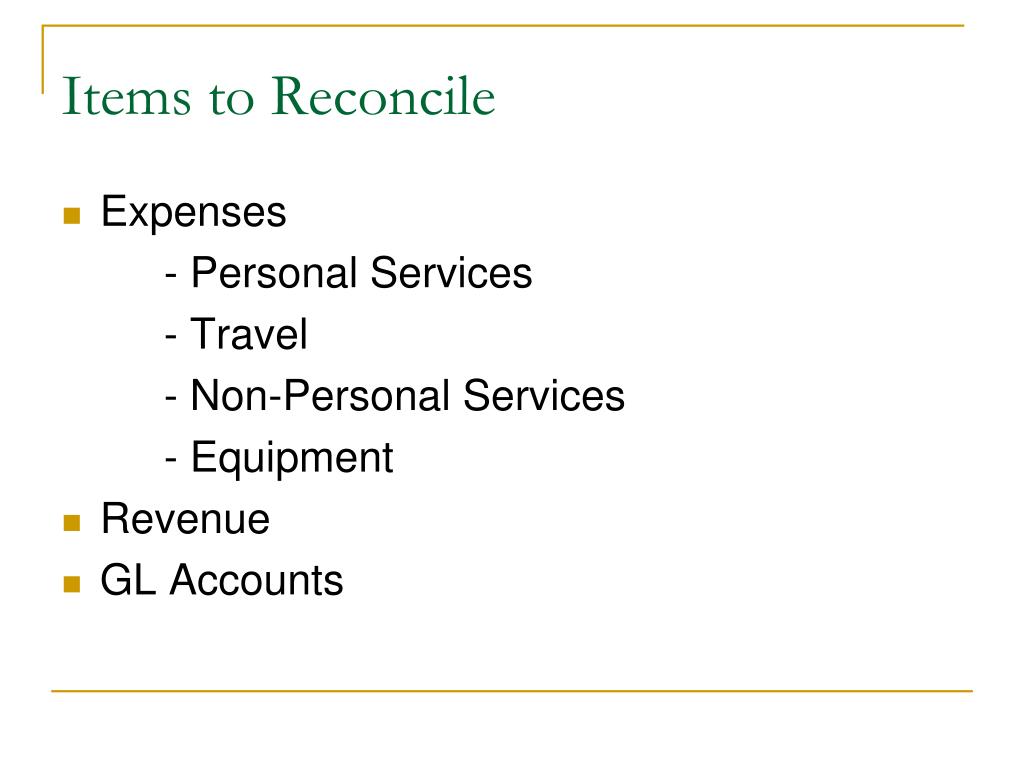 Items to Reconcile

Expenses
- Personal Services
- Travel
- Non-Personal Services
- Equipment

Revenue

GL Accounts